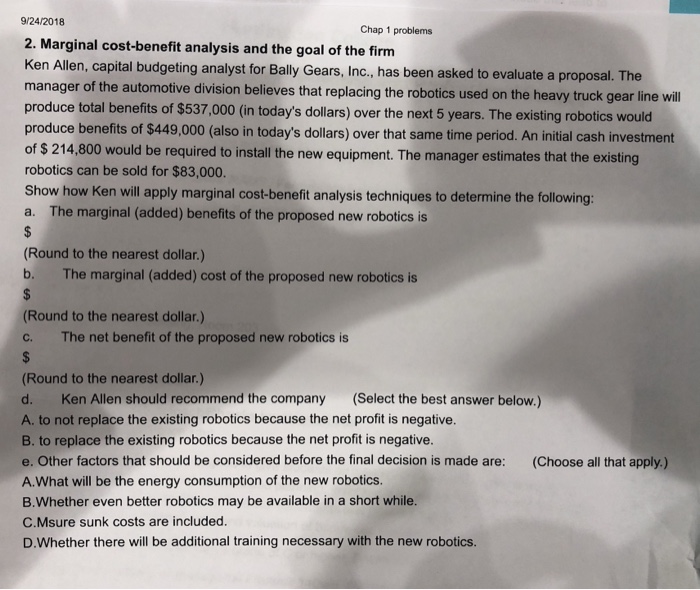 9/24/2018

Chap 1 problems

2. Marginal cost-benefit analysis and the goal of the firm

Ken Allen, capital budgeting analyst for Bally Gears, Inc., has been asked to evaluate a proposal. The manager of the automotive division believes that replacing the robotics used on the heavy truck gear line will produce total benefits of \$537,000 (in today's dollars) over the next 5 years. The existing robotics would produce benefits of \$449,000 (also in today's dollars) over that same time period. An initial cash investment of \$ 214,800 would be required to install the new equipment. The manager estimates that the existing robotics can be sold for \$83,000.

Show how Ken will apply marginal cost-benefit analysis techniques to determine the following:

a. The marginal (added) benefits of the proposed new robotics is

\$

(Round to the nearest dollar.)

b. The marginal (added) cost of the proposed new robotics is

\$

(Round to the nearest dollar.)

c. The net benefit of the proposed new robotics is

\$

(Round to the nearest dollar.)

d. Ken Allen should recommend the company (Select the best answer below.)

A. to not replace the existing robotics because the net profit is negative.

B. to replace the existing robotics because the net profit is negative.

e. Other factors that should be considered before the final decision is made are: (Choose all that apply.)

A.What will be the energy consumption of the new robotics.

B.Whether even better robotics may be available in a short while.

C.Msure sunk costs are included.

D.Whether there will be additional training necessary with the new robotics.